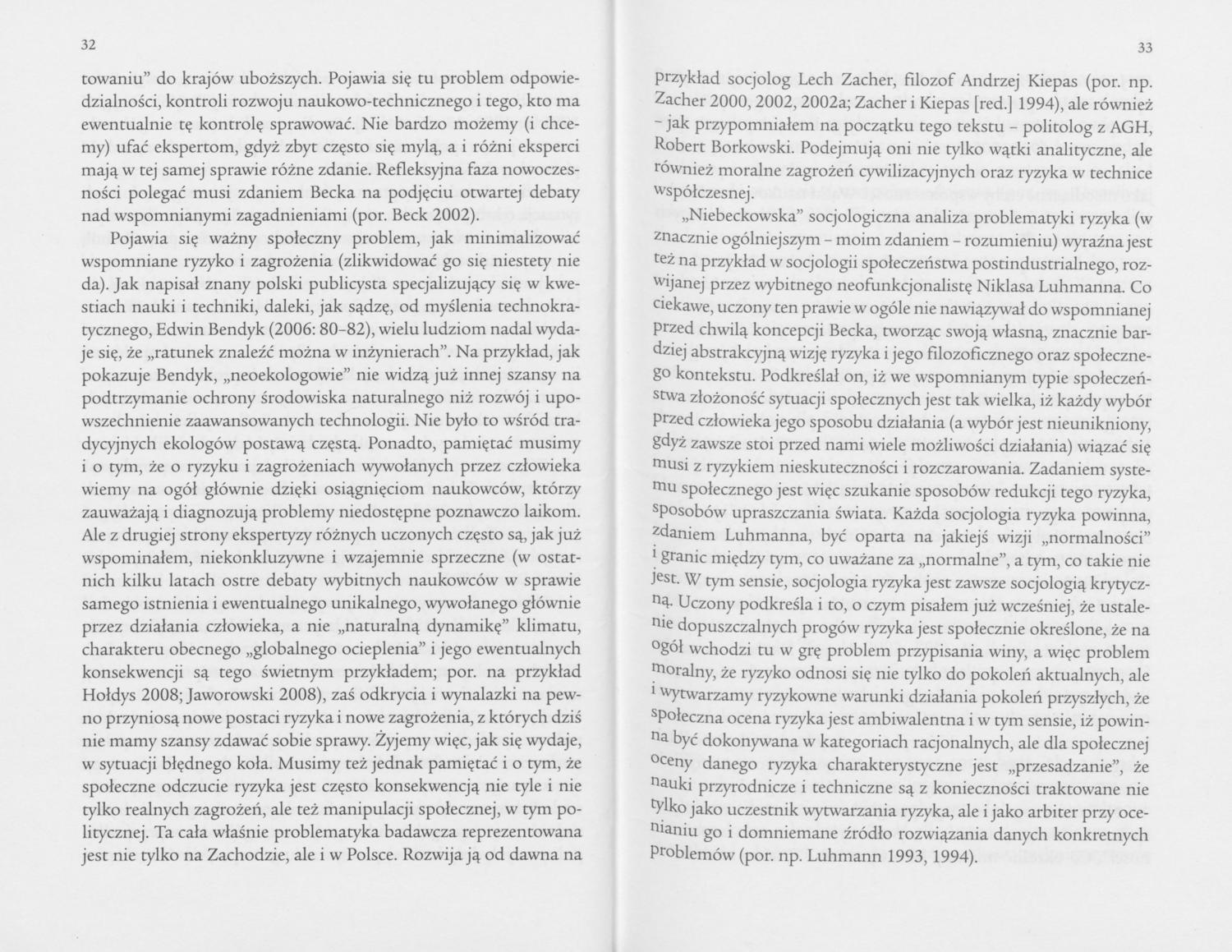 32

towaniu" do krajów uboższych. Pojawia się tu problem odpowiedzialności, kontroli rozwoju naukowo-technicznego i tego, kto ma ewentualnie tę kontrolę sprawować. Nie bardzo możemy (i chcemy) ufać ekspertom, gdyż zbyt często się mylą, a i różni eksperci mają w tej samej sprawie różne zdanie. Refleksyjna faza nowoczesności polegać musi zdaniem Becka na podjęciu otwartej debaty nad wspomnianymi zagadnieniami (por. Beck 2002).

Pojawia się ważny społeczny problem, jak minimalizować wspomniane ryzyko i zagrożenia (zlikwidować go się niestety nie da). Jak napisał znany polski publicysta specjalizujący się w kwestiach nauki i techniki, daleki, jak sądzę, od myślenia technokratycznego, Edwin Bendyk (2006: 80-82), wielu ludziom nadal wydaje się, że „ratunek znaleźć można w inżynierach". Na przykład, jak pokazuje Bendyk, „neoekologowie" nie widzą już innej szansy na podtrzymanie ochrony środowiska naturalnego niż rozwój i upowszechnienie zaawansowanych technologii. Nie było to wśród tradycyjnych ekologów postawą częstą. Ponadto, pamiętać musimy i o tym, że o ryzyku i zagrożeniach wywołanych przez człowieka wiemy na ogół głównie dzięki osiągnięciom naukowców, którzy zauważają i diagnozują problemy niedostępne poznawczo laikom. Ale z drugiej strony ekspertyzy różnych uczonych często są, jak już wspominałem, niekonkluzywne i wzajemnie sprzeczne (w ostatnich kilku latach ostre debaty wybitnych naukowców w sprawie samego istnienia i ewentualnego unikalnego, wywołanego głównie przez działania człowieka, a nie „naturalną dynamikę" klimatu, charakteru obecnego „globalnego ocieplenia" i jego ewentualnych konsekwencji są tego świetnym przykładem; por. na przykład Hołdys 2008; Jaworowski 2008), zaś odkrycia i wynalazki na pewno przyniosą nowe postaci ryzyka i nowe zagrożenia, z których dziś nie mamy szansy zdawać sobie sprawy. Żyjemy więc, jak się wydaje, w sytuacji błędnego koła. Musimy też jednak pamiętać i o tym, że społeczne odczucie ryzyka jest często konsekwencją nie tyle i nie tylko realnych zagrożeń, ale też manipulacji społecznej, w tym politycznej. Ta cała właśnie problematyka badawcza reprezentowana jest nie tylko na Zachodzie, ale i w Polsce. Rozwija ją od dawna na

33

przykład socjolog Lech Zacher, filozof Andrzej Kiepas (por. np. Zacher 2000, 2002, 2002a; Zacher i Kiepas [red.] 1994), ale również – jak przypomniałem na początku tego tekstu – politolog z AGH, Robert Borkowski. Podejmują oni nie tylko wątki analityczne, ale również moralne zagrożeń cywilizacyjnych oraz ryzyka w technice współczesnej.

„Niebeckowska" socjologiczna analiza problematyki ryzyka (w znacznie ogólniejszym – moim zdaniem – rozumieniu) wyraźna jest też na przykład w socjologii społeczeństwa postindustrialnego, rozwijanej przez wybitnego neofunkcjonalistę Niklasa Luhmanna. Co ciekawe, uczony ten prawie w ogóle nie nawiązywał do wspomnianej przed chwilą koncepcji Becka, tworząc swoją własną, znacznie bardziej abstrakcyjną wizję ryzyka i jego filozoficznego oraz społecznego kontekstu. Podkreślał on, iż we wspomnianym typie społeczeństwa złożoność sytuacji społecznych jest tak wielka, iż każdy wybór przed człowieka jego sposobu działania (a wybór jest nieunikniony, gdyż zawsze stoi przed nami wiele możliwości działania) wiązać się musi z ryzykiem nieskuteczności i rozczarowania. Zadaniem systemu społecznego jest więc szukanie sposobów redukcji tego ryzyka, sposobów upraszczania świata. Każda socjologia ryzyka powinna, zdaniem Luhmanna, być oparta na jakiejś wizji „normalności" i granic między tym, co uważane za „normalne", a tym, co takie nie jest. W tym sensie, socjologia ryzyka jest zawsze socjologią krytyczną. Uczony podkreśla i to, o czym pisałem już wcześniej, że ustalenie dopuszczalnych progów ryzyka jest społecznie określone, że na ogół wchodzi tu w grę problem przypisania winy, a więc problem moralny, że ryzyko odnosi się nie tylko do pokoleń aktualnych, ale i wytwarzamy ryzykowne warunki działania pokoleń przyszłych, że społeczna ocena ryzyka jest ambiwalentna i w tym sensie, iż powinna być dokonywana w kategoriach racjonalnych, ale dla społecznej oceny danego ryzyka charakterystyczne jest „przesadzanie", że nauki przyrodnicze i techniczne są z konieczności traktowane nie tylko jako uczestnik wytwarzania ryzyka, ale i jako arbiter przy ocenianiu go i domniemane źródło rozwiązania danych konkretnych problemów (por. np. Luhmann 1993, 1994).